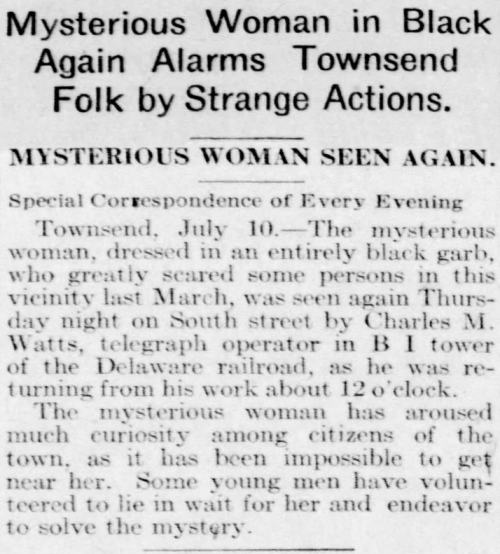 Mysterious Woman in Black Again Alarms Townsend Folk by Strange Actions.

MYSTERIOUS WOMAN SEEN AGAIN.

Special Correspondence of Every Evening

Townsend, July 10.—The mysterious woman, dressed in an entirely black garb, who greatly scared some persons in this vicinity last March, was seen again Thursday night on South street by Charles M. Watts, telegraph operator in B I tower of the Delaware railroad, as he was returning from his work about 12 o'clock.

The mysterious woman has aroused much curiosity among citizens of the town, as it has been impossible to get near her. Some young men have volunteered to lie in wait for her and endeavor to solve the mystery.